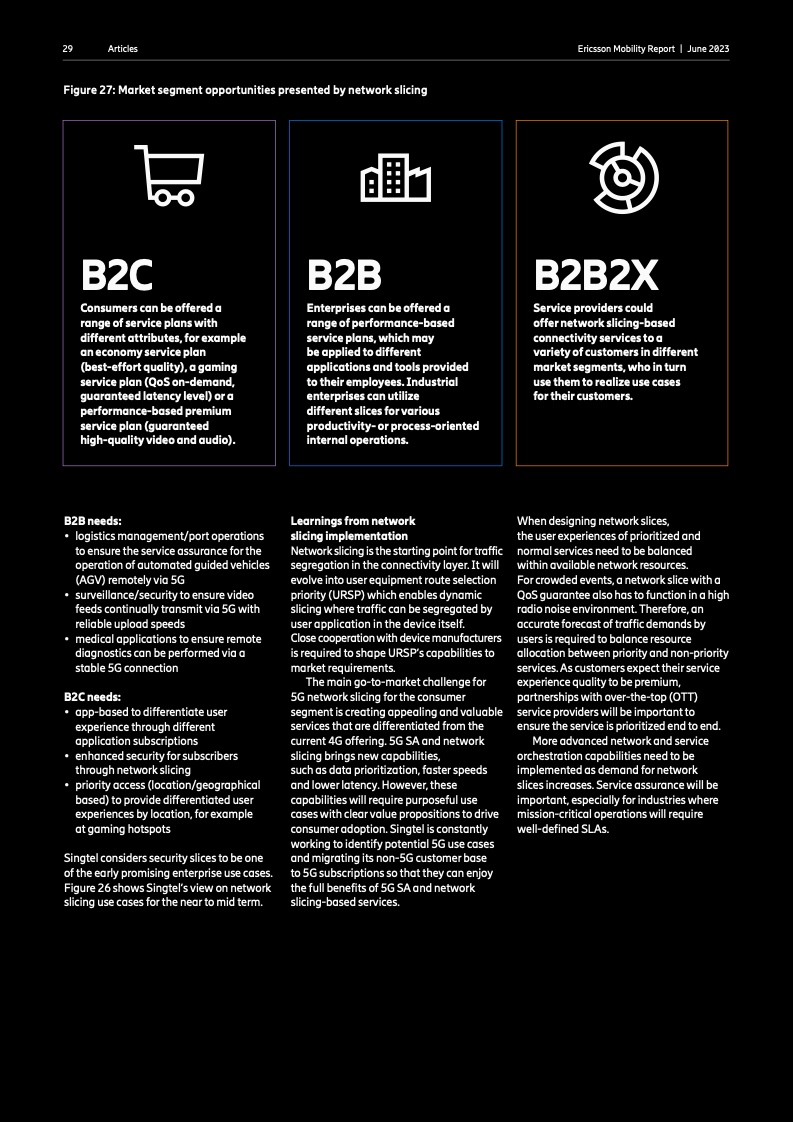 29 Articles Ericsson Mobility Report | June 2023

Figure 27: Market segment opportunities presented by network slicing

B2C
Consumers can be offered a range of service plans with different attributes, for example an economy service plan (best-effort quality), a gaming service plan (QoS on-demand, guaranteed latency level) or a performance-based premium service plan (guaranteed high-quality video and audio).

B2B
Enterprises can be offered a range of performance-based service plans, which may be applied to different applications and tools provided to their employees. Industrial enterprises can utilize different slices for various productivity- or process-oriented internal operations.

B2B2X
Service providers could offer network slicing-based connectivity services to a variety of customers in different market segments, who in turn use them to realize use cases for their customers.

B2B needs:
• logistics management/port operations to ensure the service assurance for the operation of automated guided vehicles (AGV) remotely via 5G
• surveillance/security to ensure video feeds continually transmit via 5G with reliable upload speeds
• medical applications to ensure remote diagnostics can be performed via a stable 5G connection

B2C needs:
• app-based to differentiate user experience through different application subscriptions
• enhanced security for subscribers through network slicing
• priority access (location/geographical based) to provide differentiated user experiences by location, for example at gaming hotspots

Singtel considers security slices to be one of the early promising enterprise use cases. Figure 26 shows Singtel's view on network slicing use cases for the near to mid term.

Learnings from network slicing implementation
Network slicing is the starting point for traffic segregation in the connectivity layer. It will evolve into user equipment route selection priority (URSP) which enables dynamic slicing where traffic can be segregated by user application in the device itself. Close cooperation with device manufacturers is required to shape URSP's capabilities to market requirements.

The main go-to-market challenge for 5G network slicing for the consumer segment is creating appealing and valuable services that are differentiated from the current 4G offering. 5G SA and network slicing brings new capabilities, such as data prioritization, faster speeds and lower latency. However, these capabilities will require purposeful use cases with clear value propositions to drive consumer adoption. Singtel is constantly working to identify potential 5G use cases and migrating its non-5G customer base to 5G subscriptions so that they can enjoy the full benefits of 5G SA and network slicing-based services.

When designing network slices, the user experiences of prioritized and normal services need to be balanced within available network resources. For crowded events, a network slice with a QoS guarantee also has to function in a high radio noise environment. Therefore, an accurate forecast of traffic demands by users is required to balance resource allocation between priority and non-priority services. As customers expect their service experience quality to be premium, partnerships with over-the-top (OTT) service providers will be important to ensure the service is prioritized end to end.

More advanced network and service orchestration capabilities need to be implemented as demand for network slices increases. Service assurance will be important, especially for industries where mission-critical operations will require well-defined SLAs.